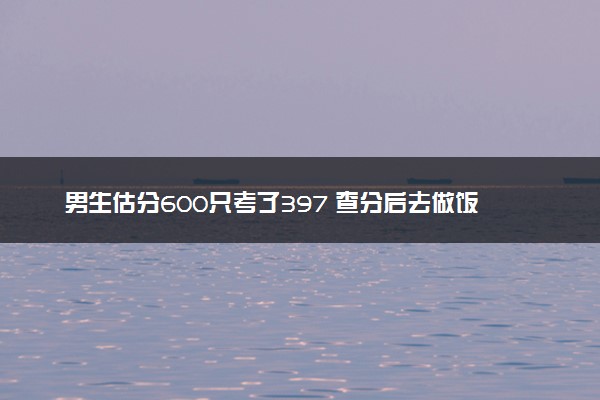 男生估分600只考了397 查分后去做饭